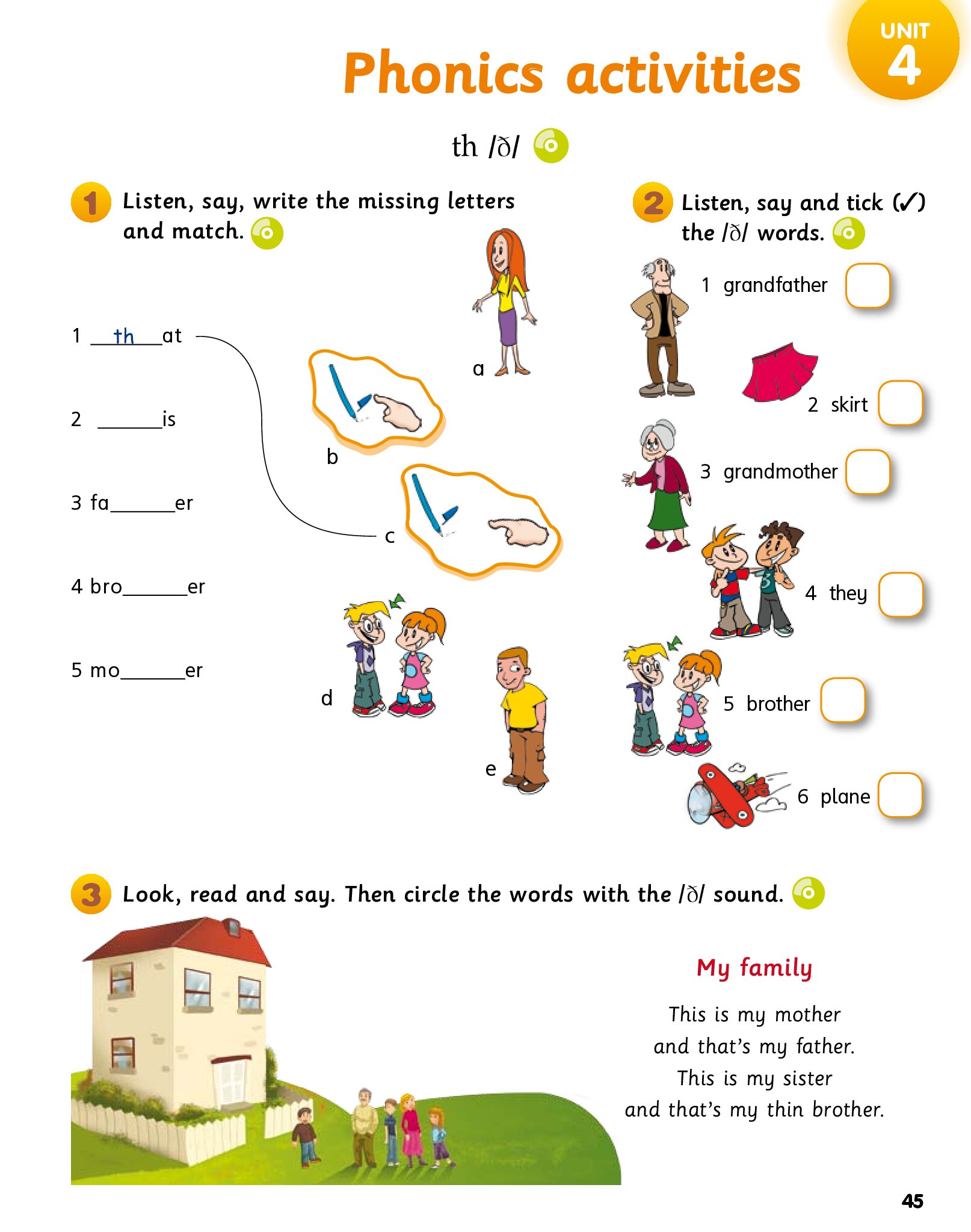 UNIT 4

Phonics activities

th /ð/

1 Listen, say, write the missing letters and match.

1 th at

2 ____is

3 fa____er

4 bro____er

5 mo____er

a

b

c

d

e

2 Listen, say and tick (✓) the /ð/ words.

1 grandfather ☐

2 skirt ☐

3 grandmother ☐

4 they ☐

5 brother ☐

6 plane ☐

3 Look, read and say. Then circle the words with the /ð/ sound.

My family

This is my mother
and that's my father.
This is my sister
and that's my thin brother.

45